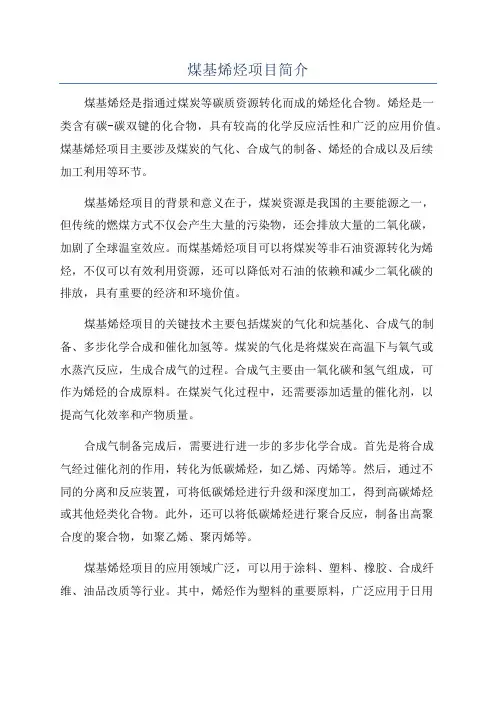 煤基烯烃项目简介

煤基烯烃是指通过煤炭等碳质资源转化而成的烯烃化合物。烯烃是一类含有碳-碳双键的化合物，具有较高的化学反应活性和广泛的应用价值。煤基烯烃项目主要涉及煤炭的气化、合成气的制备、烯烃的合成以及后续加工利用等环节。

煤基烯烃项目的背景和意义在于，煤炭资源是我国的主要能源之一，但传统的燃煤方式不仅会产生大量的污染物，还会排放大量的二氧化碳，加剧了全球温室效应。而煤基烯烃项目可以将煤炭等非石油资源转化为烯烃，不仅可以有效利用资源，还可以降低对石油的依赖和减少二氧化碳的排放，具有重要的经济和环境价值。

煤基烯烃项目的关键技术主要包括煤炭的气化和烷基化、合成气的制备、多步化学合成和催化加氢等。煤炭的气化是将煤炭在高温下与氧气或水蒸汽反应，生成合成气的过程。合成气主要由一氧化碳和氢气组成，可作为烯烃的合成原料。在煤炭气化过程中，还需要添加适量的催化剂，以提高气化效率和产物质量。

合成气制备完成后，需要进行进一步的多步化学合成。首先是将合成气经过催化剂的作用，转化为低碳烯烃，如乙烯、丙烯等。然后，通过不同的分离和反应装置，可将低碳烯烃进行升级和深度加工，得到高碳烯烃或其他烃类化合物。此外，还可以将低碳烯烃进行聚合反应，制备出高聚合度的聚合物，如聚乙烯、聚丙烯等。

煤基烯烃项目的应用领域广泛，可以用于涂料、塑料、橡胶、合成纤维、油品改质等行业。其中，烯烃作为塑料的重要原料，广泛应用于日用